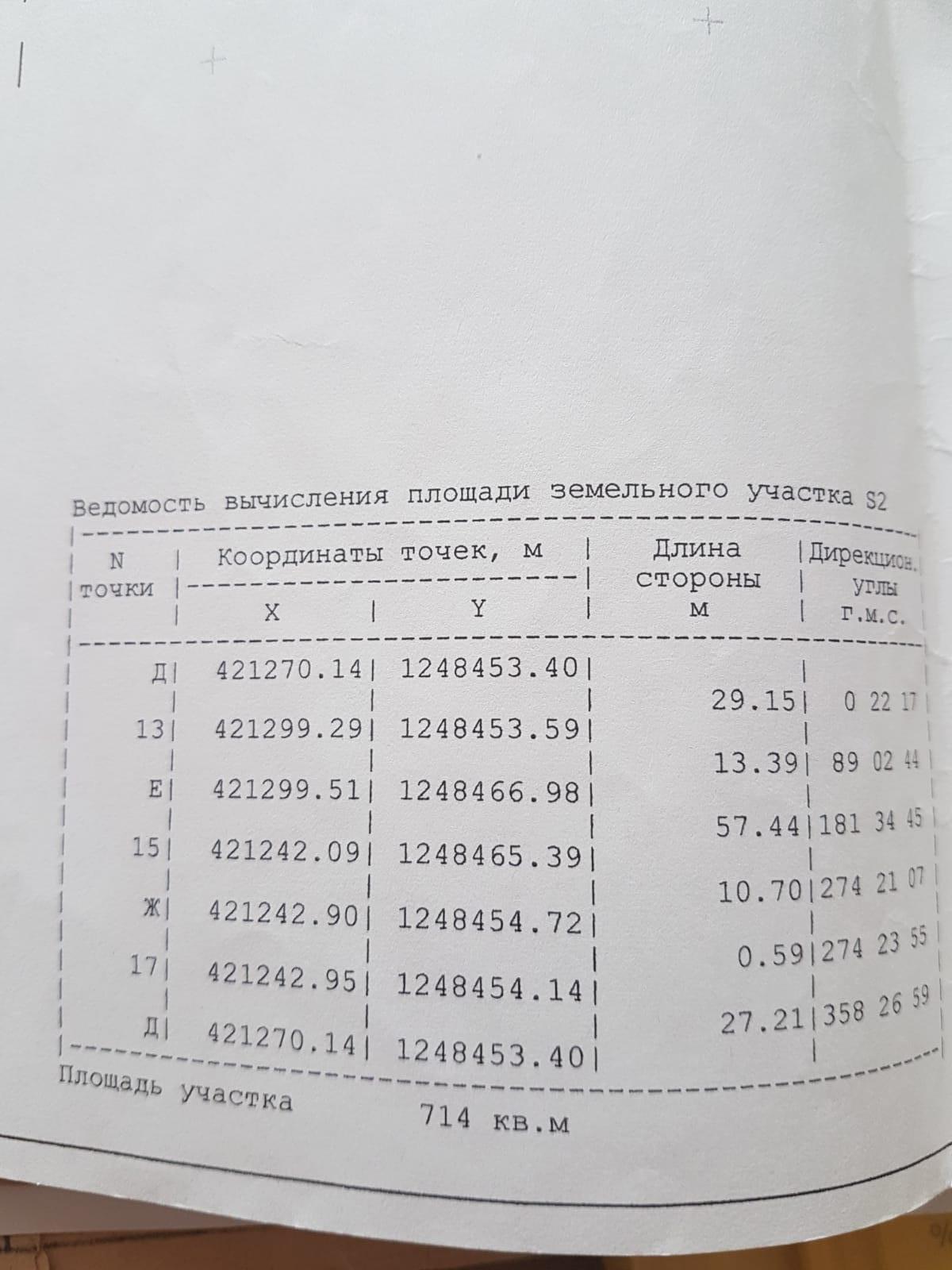 Ведомость вычисления площади земельного участка S2

| N точки | Координаты точек, м X | Координаты точек, м Y | Длина стороны м | Дирекцион. углы г.м.с. |
|---|---|---|---|---|
| Д | 421270.14 | 1248453.40 | | |
| | | | 29.15 | 0 22 17 |
| 13 | 421299.29 | 1248453.59 | | |
| | | | 13.39 | 89 02 44 |
| Е | 421299.51 | 1248466.98 | | |
| | | | 57.44 | 181 34 45 |
| 15 | 421242.09 | 1248465.39 | | |
| | | | 10.70 | 274 21 07 |
| Ж | 421242.90 | 1248454.72 | | |
| | | | 0.59 | 274 23 55 |
| 17 | 421242.95 | 1248454.14 | | |
| | | | 27.21 | 358 26 59 |
| Д | 421270.14 | 1248453.40 | | |

Площадь участка 714 кв.м